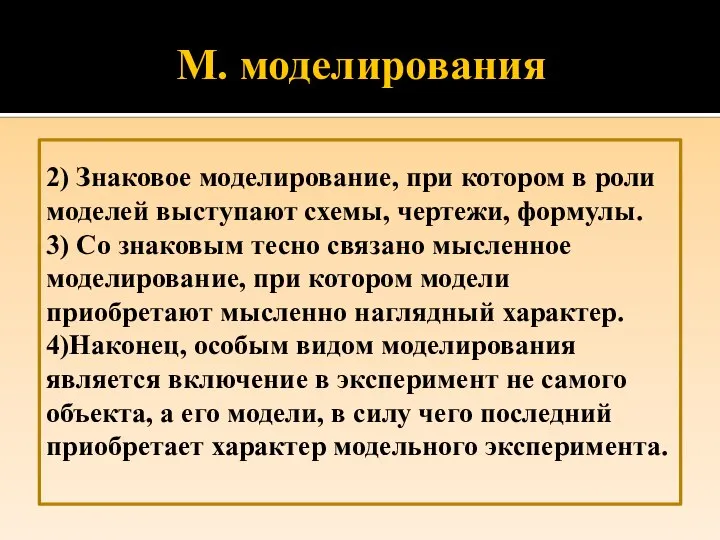 М. моделирования

2) Знаковое моделирование, при котором в роли моделей выступают схемы, чертежи, формулы.
3) Со знаковым тесно связано мысленное моделирование, при котором модели приобретают мысленно наглядный характер.
4)Наконец, особым видом моделирования является включение в эксперимент не самого объекта, а его модели, в силу чего последний приобретает характер модельного эксперимента.